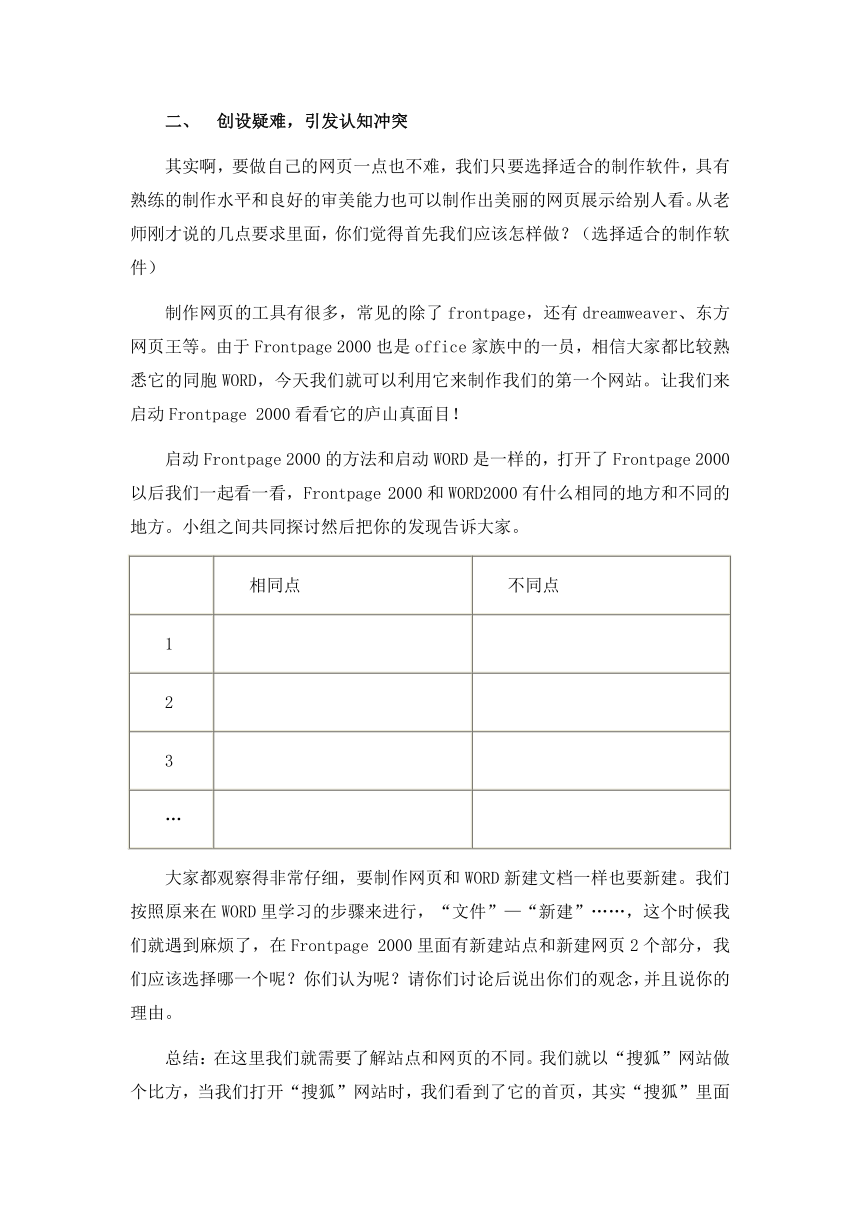 二、　创设疑难，引发认知冲突

其实啊，要做自己的网页一点也不难，我们只要选择适合的制作软件，具有熟练的制作水平和良好的审美能力也可以制作出美丽的网页展示给别人看。从老师刚才说的几点要求里面，你们觉得首先我们应该怎样做？（选择适合的制作软件）

制作网页的工具有很多，常见的除了 frontpage，还有 dreamweaver、东方网页王等。由于 Frontpage 2000 也是 office 家族中的一员，相信大家都比较熟悉它的同胞 WORD，今天我们就可以利用它来制作我们的第一个网站。让我们来启动 Frontpage 2000 看看它的庐山真面目！

启动 Frontpage 2000 的方法和启动 WORD 是一样的，打开了 Frontpage 2000 以后我们一起看一看，Frontpage 2000 和 WORD2000 有什么相同的地方和不同的地方。小组之间共同探讨然后把你的发现告诉大家。

| | 相同点 | 不同点 |
|---|---|---|
| 1 | | |
| 2 | | |
| 3 | | |
| … | | |

大家都观察得非常仔细，要制作网页和 WORD 新建文档一样也要新建。我们按照原来在 WORD 里学习的步骤来进行，“文件”—“新建”……，这个时候我们就遇到麻烦了，在 Frontpage 2000 里面有新建站点和新建网页 2 个部分，我们应该选择哪一个呢？你们认为呢？请你们讨论后说出你们的观念，并且说你的理由。

总结：在这里我们就需要了解站点和网页的不同。我们就以“搜狐”网站做个比方，当我们打开“搜狐”网站时，我们看到了它的首页，其实“搜狐”里面